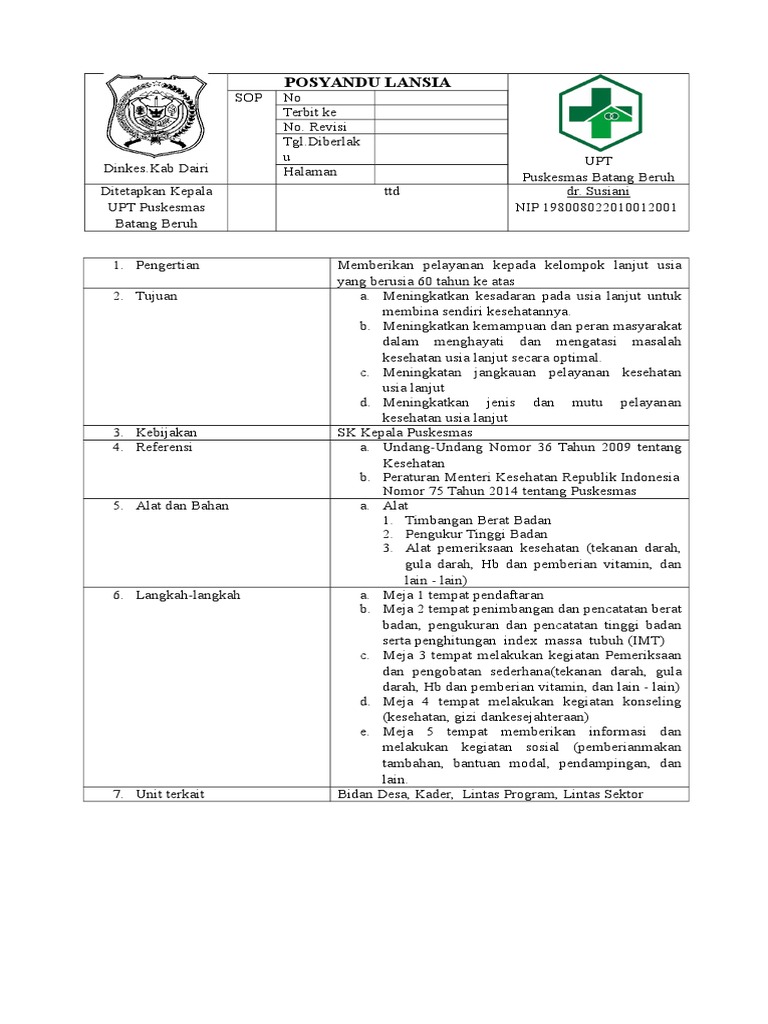 | Dinkes.Kab Dairi | POSYANDU LANSIA | | | UPT Puskesmas Batang Beruh |
|---|---|---|---|---|
| | SOP | No | | |
| | | Terbit ke | | |
| | | No. Revisi | | |
| | | Tgl.Diberlaku | | |
| | | Halaman | | |
| Ditetapkan Kepala UPT Puskesmas Batang Beruh | | ttd | | dr. Susiani NIP 198008022010012001 |

| | |
|---|---|
| 1. Pengertian | Memberikan pelayanan kepada kelompok lanjut usia yang berusia 60 tahun ke atas |
| 2. Tujuan | a. Meningkatkan kesadaran pada usia lanjut untuk membina sendiri kesehatannya. b. Meningkatkan kemampuan dan peran masyarakat dalam menghayati dan mengatasi masalah kesehatan usia lanjut secara optimal. c. Meningkatan jangkauan pelayanan kesehatan usia lanjut d. Meningkatkan jenis dan mutu pelayanan kesehatan usia lanjut |
| 3. Kebijakan | SK Kepala Puskesmas |
| 4. Referensi | a. Undang-Undang Nomor 36 Tahun 2009 tentang Kesehatan b. Peraturan Menteri Kesehatan Republik Indonesia Nomor 75 Tahun 2014 tentang Puskesmas |
| 5. Alat dan Bahan | a. Alat 1. Timbangan Berat Badan 2. Pengukur Tinggi Badan 3. Alat pemeriksaan kesehatan (tekanan darah, gula darah, Hb dan pemberian vitamin, dan lain - lain) |
| 6. Langkah-langkah | a. Meja 1 tempat pendaftaran b. Meja 2 tempat penimbangan dan pencatatan berat badan, pengukuran dan pencatatan tinggi badan serta penghitungan index massa tubuh (IMT) c. Meja 3 tempat melakukan kegiatan Pemeriksaan dan pengobatan sederhana(tekanan darah, gula darah, Hb dan pemberian vitamin, dan lain - lain) d. Meja 4 tempat melakukan kegiatan konseling (kesehatan, gizi dankesejahteraan) e. Meja 5 tempat memberikan informasi dan melakukan kegiatan sosial (pemberianmakan tambahan, bantuan modal, pendampingan, dan lain. |
| 7. Unit terkait | Bidan Desa, Kader, Lintas Program, Lintas Sektor |